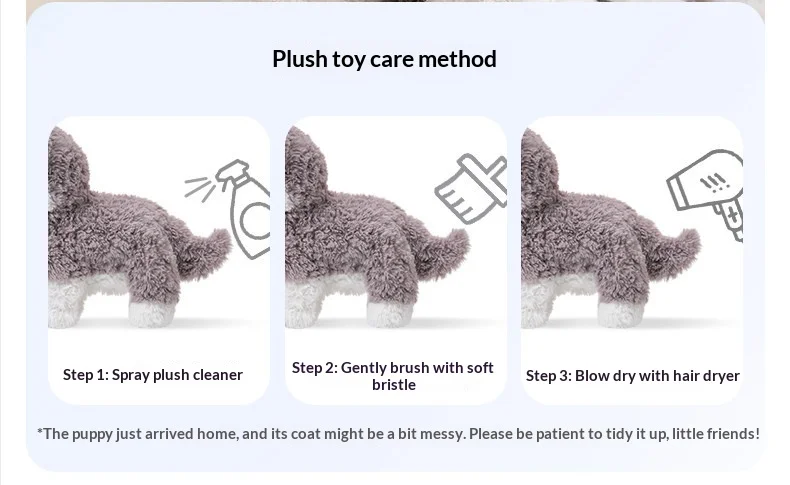 Plush toy care method

Step 1: Spray plush cleaner

Step 2: Gently brush with soft bristle

Step 3: Blow dry with hair dryer

*The puppy just arrived home, and its coat might be a bit messy. Please be patient to tidy it up, little friends!